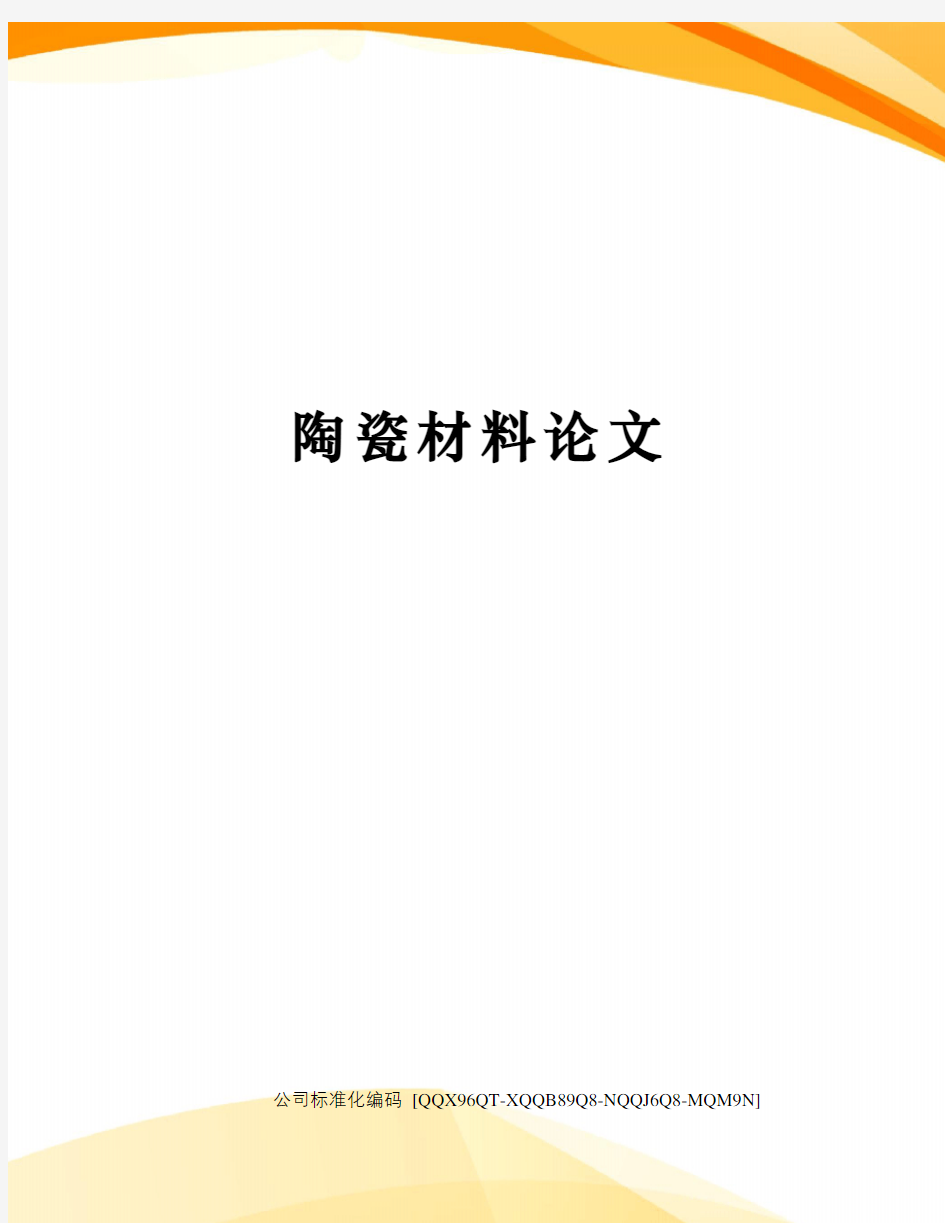 陶瓷材料论文

公司标准化编码 [QQX96QT-XQQB89Q8-NQQJ6Q8-MQM9N]